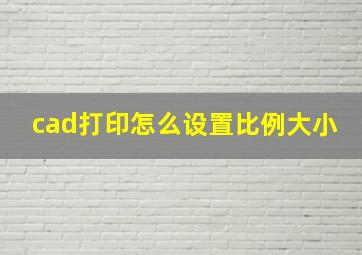 cad打印怎么设置比例大小